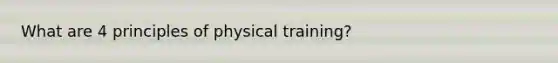 What are 4 principles of physical training?